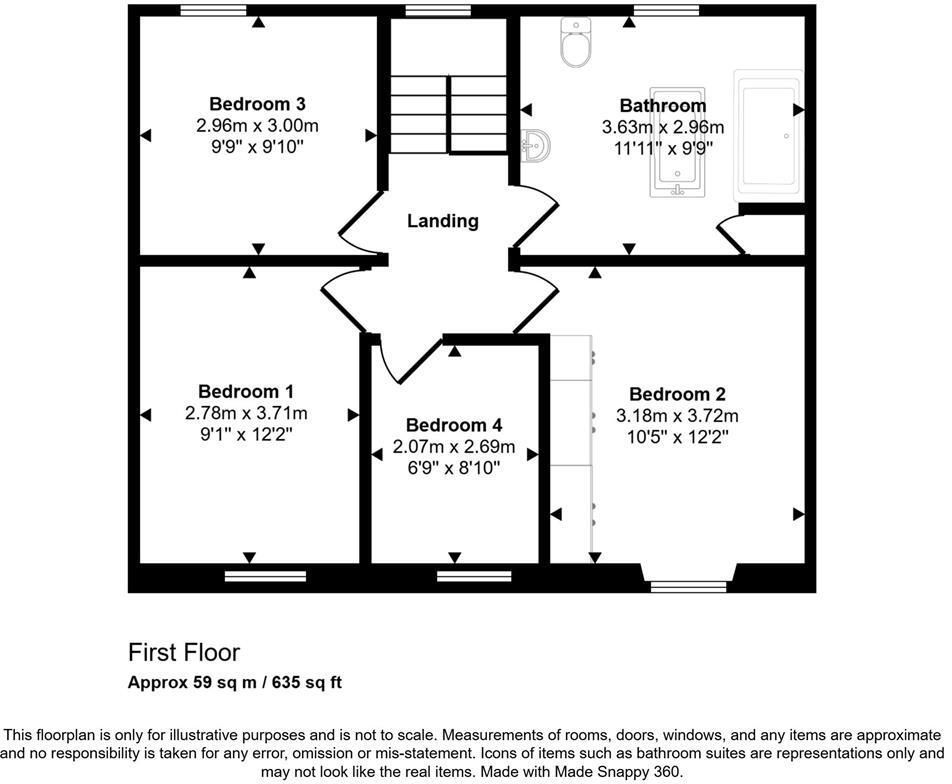 Bedroom 3
2.96m x 3.00m
9'9" x 9'10"

Bathroom
3.63m x 2.96m
11'11" x 9'9"

Landing

Bedroom 1
2.78m x 3.71m
9'1" x 12'2"

Bedroom 4
2.07m x 2.69m
6'9" x 8'10"

Bedroom 2
3.18m x 3.72m
10'5" x 12'2"

First Floor
Approx 59 sq m / 635 sq ft

This floorplan is only for illustrative purposes and is not to scale. Measurements of rooms, doors, windows, and any items are approximate and no responsibility is taken for any error, omission or mis-statement. Icons of items such as bathroom suites are representations only and may not look like the real items. Made with Made Snappy 360.